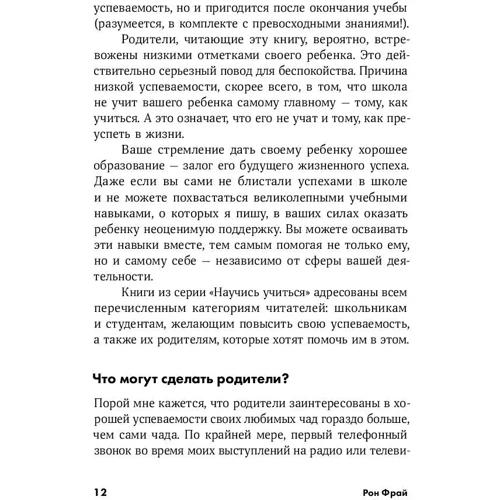 успеваемость, но и пригодится после окончания учебы (разумеется, в комплекте с превосходными знаниями!).

Родители, читающие эту книгу, вероятно, встревожены низкими отметками своего ребенка. Это действительно серьезный повод для беспокойства. Причина низкой успеваемости, скорее всего, в том, что школа не учит вашего ребенка самому главному — тому, как учиться. А это означает, что его не учат и тому, как преуспеть в жизни.

Ваше стремление дать своему ребенку хорошее образование — залог его будущего жизненного успеха. Даже если вы сами не блистали успехами в школе и не можете похвастаться великолепными учебными навыками, о которых я пишу, в ваших силах оказать ребенку неоценимую поддержку. Вы можете осваивать эти навыки вместе, тем самым помогая не только ему, но и самому себе — независимо от сферы вашей деятельности.

Книги из серии «Научись учиться» адресованы всем перечисленным категориям читателей: школьникам и студентам, желающим повысить свою успеваемость, а также их родителям, которые хотят помочь им в этом.

Что могут сделать родители?

Порой мне кажется, что родители заинтересованы в хорошей успеваемости своих любимых чад гораздо больше, чем сами чада. По крайней мере, первый телефонный звонок во время моих выступлений на радио или телеви-

12 Рон Фрай